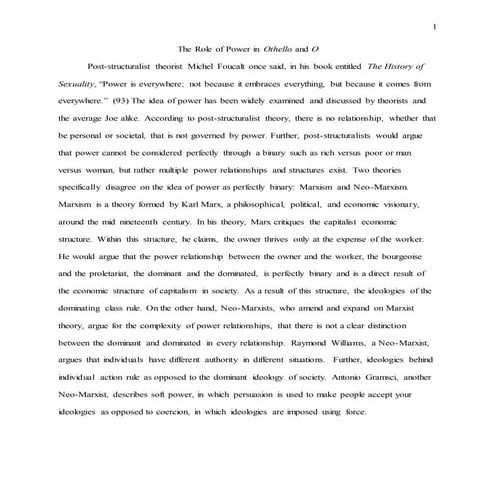 1

The Role of Power in Othello and O

Post-structuralist theorist Michel Foucalt once said, in his book entitled The History of Sexuality, "Power is everywhere; not because it embraces everything, but because it comes from everywhere." (93) The idea of power has been widely examined and discussed by theorists and the average Joe alike. According to post-structuralist theory, there is no relationship, whether that be personal or societal, that is not governed by power. Further, post-structuralists would argue that power cannot be considered perfectly through a binary such as rich versus poor or man versus woman, but rather multiple power relationships and structures exist. Two theories specifically disagree on the idea of power as perfectly binary: Marxism and Neo-Marxism. Marxism is a theory formed by Karl Marx, a philosophical, political, and economic visionary, around the mid nineteenth century. In his theory, Marx critiques the capitalist economic structure. Within this structure, he claims, the owner thrives only at the expense of the worker. He would argue that the power relationship between the owner and the worker, the bourgeoise and the proletariat, the dominant and the dominated, is perfectly binary and is a direct result of the economic structure of capitalism in society. As a result of this structure, the ideologies of the dominating class rule. On the other hand, Neo-Marxists, who amend and expand on Marxist theory, argue for the complexity of power relationships, that there is not a clear distinction between the dominant and dominated in every relationship. Raymond Williams, a Neo-Marxist, argues that individuals have different authority in different situations. Further, ideologies behind individual action rule as opposed to the dominant ideology of society. Antonio Gramsci, another Neo-Marxist, describes soft power, in which persuasion is used to make people accept your ideologies as opposed to coercion, in which ideologies are imposed using force.